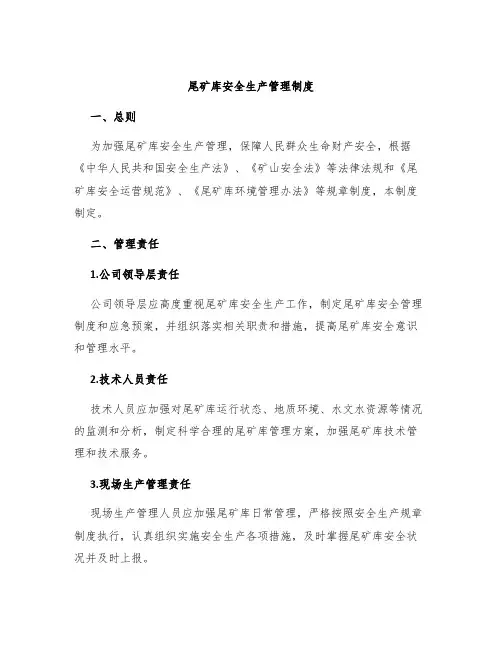 尾矿库安全生产管理制度

一、总则

为加强尾矿库安全生产管理，保障人民群众生命财产安全，根据《中华人民共和国安全生产法》、《矿山安全法》等法律法规和《尾矿库安全运营规范》、《尾矿库环境管理办法》等规章制度，本制度制定。

二、管理责任

1.公司领导层责任

公司领导层应高度重视尾矿库安全生产工作，制定尾矿库安全管理制度和应急预案，并组织落实相关职责和措施，提高尾矿库安全意识和管理水平。

2.技术人员责任

技术人员应加强对尾矿库运行状态、地质环境、水文水资源等情况的监测和分析，制定科学合理的尾矿库管理方案，加强尾矿库技术管理和技术服务。

3.现场生产管理责任

现场生产管理人员应加强尾矿库日常管理，严格按照安全生产规章制度执行，认真组织实施安全生产各项措施，及时掌握尾矿库安全状况并及时上报。